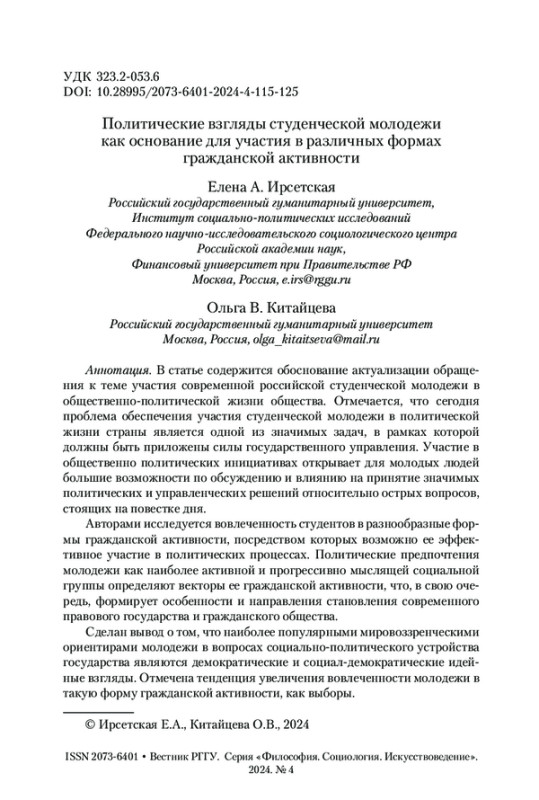 УДК 323.2-053.6
DOI: 10.28995/2073-6401-2024-4-115-125

Политические взгляды студенческой молодежи как основание для участия в различных формах гражданской активности

Елена А. Ирсетская
Российский государственный гуманитарный университет, Институт социально-политических исследований Федерального научно-исследовательского социологического центра Российской академии наук, Финансовый университет при Правительстве РФ
Москва, Россия, e.irs@rggu.ru

Ольга В. Китайцева
Российский государственный гуманитарный университет
Москва, Россия, olga_kitaitseva@mail.ru

Аннотация. В статье содержится обоснование актуализации обращения к теме участия современной российской студенческой молодежи в общественно-политической жизни общества. Отмечается, что сегодня проблема обеспечения участия студенческой молодежи в политической жизни страны является одной из значимых задач, в рамках которой должны быть приложены силы государственного управления. Участие в общественно политических инициативах открывает для молодых людей большие возможности по обсуждению и влиянию на принятие значимых политических и управленческих решений относительно острых вопросов, стоящих на повестке дня.

Авторами исследуется вовлеченность студентов в разнообразные формы гражданской активности, посредством которых возможно ее эффективное участие в политических процессах. Политические предпочтения молодежи как наиболее активной и прогрессивно мыслящей социальной группы определяют векторы ее гражданской активности, что, в свою очередь, формирует особенности и направления становления современного правового государства и гражданского общества.

Сделан вывод о том, что наиболее популярными мировоззренческими ориентирами молодежи в вопросах социально-политического устройства государства являются демократические и социал-демократические идейные взгляды. Отмечена тенденция увеличения вовлеченности молодежи в такую форму гражданской активности, как выборы.

© Ирсетская Е.А., Китайцева О.В., 2024

ISSN 2073-6401 • Вестник РГГУ. Серия «Философия. Социология. Искусствоведение». 2024. № 4